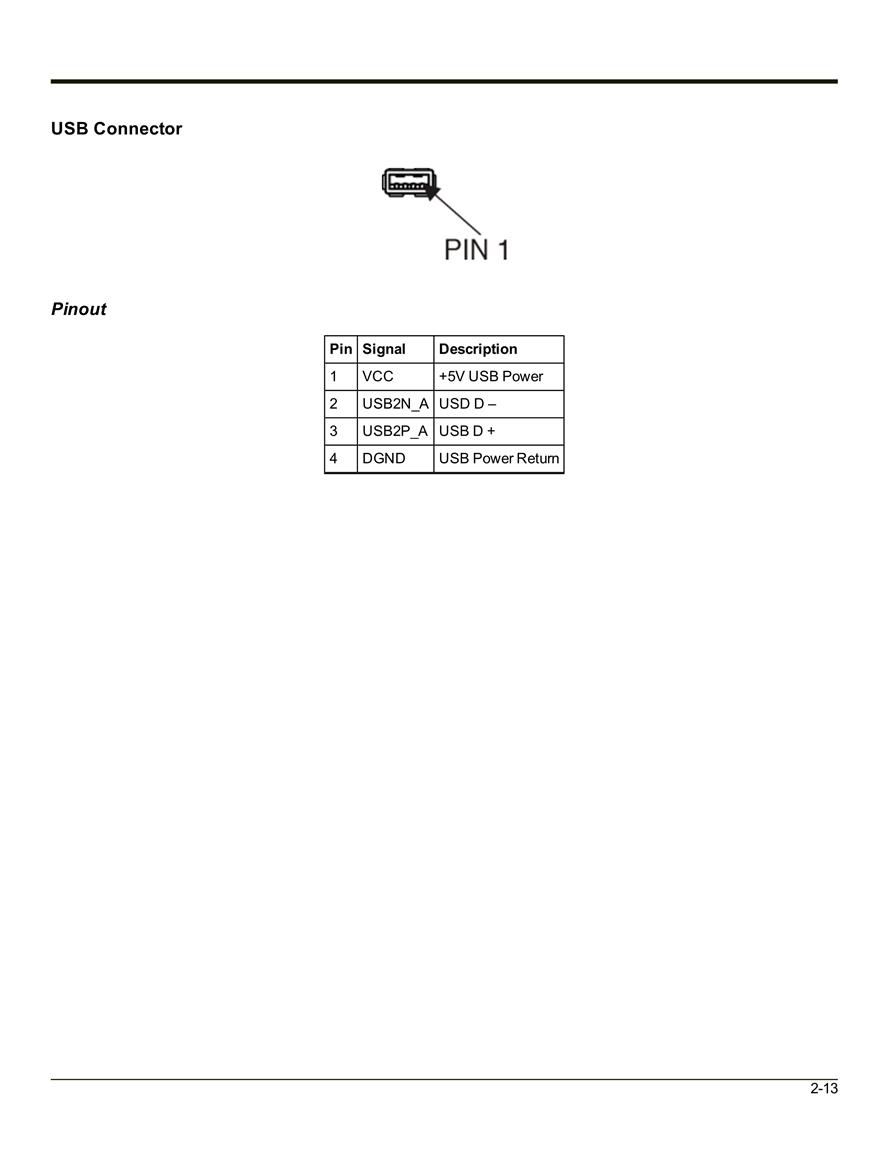 USB Connector

PIN 1

Pinout

| Pin | Signal | Description |
|---|---|---|
| 1 | VCC | +5V USB Power |
| 2 | USB2N_A | USD D – |
| 3 | USB2P_A | USB D + |
| 4 | DGND | USB Power Return |

2-13